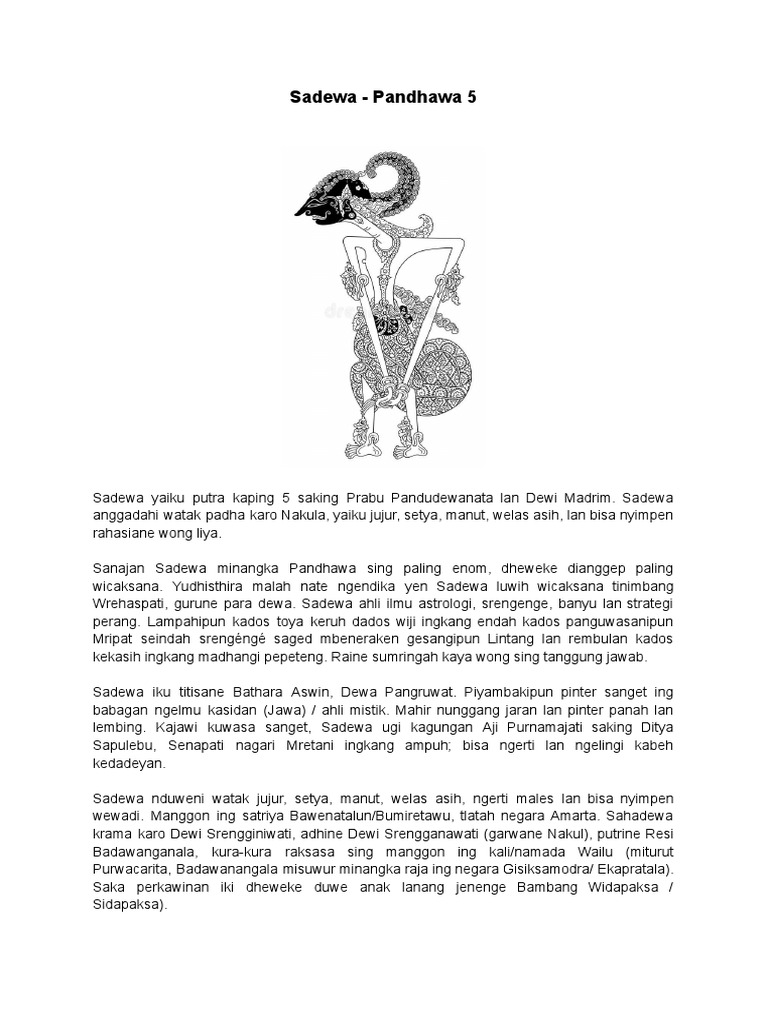 Sadewa - Pandhawa 5

Sadewa yaiku putra kaping 5 saking Prabu Pandudewanata lan Dewi Madrim. Sadewa anggadahi watak padha karo Nakula, yaiku jujur, setya, manut, welas asih, lan bisa nyimpen rahasiane wong liya.

Sanajan Sadewa minangka Pandhawa sing paling enom, dheweke dianggep paling wicaksana. Yudhisthira malah nate ngendika yen Sadewa luwih wicaksana tinimbang Wrehaspati, gurune para dewa. Sadewa ahli ilmu astrologi, srengenge, banyu lan strategi perang. Lampahipun kados toya keruh dados wiji ingkang endah kados panguwasanipun Mripat seindah srengéngé saged mbeneraken gesangipun Lintang lan rembulan kados kekasih ingkang madhangi pepeteng. Raine sumringah kaya wong sing tanggung jawab.

Sadewa iku titisane Bathara Aswin, Dewa Pangruwat. Piyambakipun pinter sanget ing babagan ngelmu kasidan (Jawa) / ahli mistik. Mahir nunggang jaran lan pinter panah lan lembing. Kajawi kuwasa sanget, Sadewa ugi kagungan Aji Purnamajati saking Ditya Sapulebu, Senapati nagari Mretani ingkang ampuh; bisa ngerti lan ngelingi kabeh kedadeyan.

Sadewa nduweni watak jujur, setya, manut, welas asih, ngerti males lan bisa nyimpen wewadi. Manggon ing satriya Bawenatalun/Bumiretawu, tlatah negara Amarta. Sahadewa krama karo Dewi Srengginiwati, adhine Dewi Srengganawati (garwane Nakul), putrine Resi Badawanganala, kura-kura raksasa sing manggon ing kali/namada Wailu (miturut Purwacarita, Badawanangala misuwur minangka raja ing negara Gisiksamodra/ Ekapratala). Saka perkawinan iki dheweke duwe anak lanang jenenge Bambang Widapaksa / Sidapaksa).